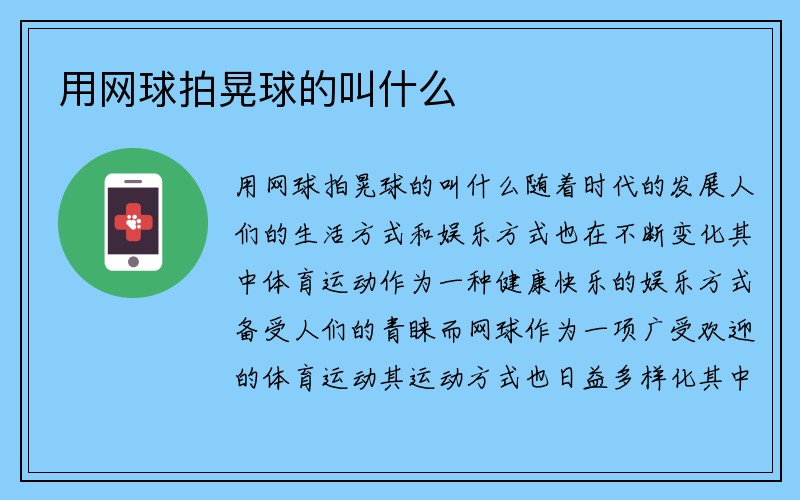 用网球拍晃球的叫什么

用网球拍晃球的叫什么随着时代的发展人们的生活方式和娱乐方式也在不断变化其中体育运动作为一种健康快乐的娱乐方式备受人们的青睐而网球作为一项广受欢迎的体育运动其运动方式也日益多样化其中